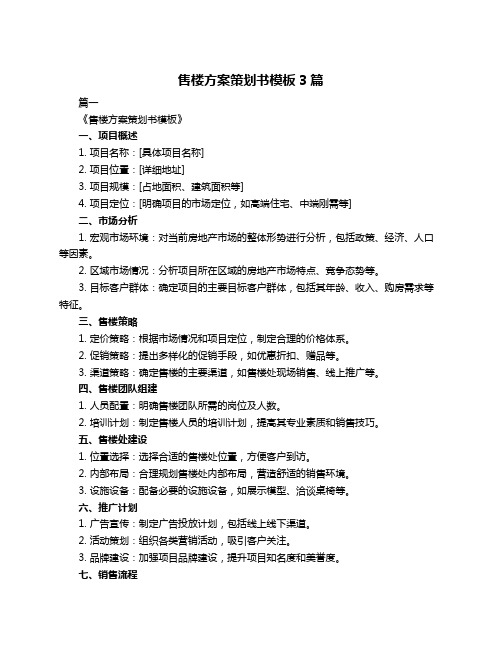 售楼方案策划书模板 3 篇

篇一

《售楼方案策划书模板》

一、项目概述

1. 项目名称：[具体项目名称]

2. 项目位置：[详细地址]

3. 项目规模：[占地面积、建筑面积等]

4. 项目定位：[明确项目的市场定位，如高端住宅、中端刚需等]

二、市场分析

1. 宏观市场环境：对当前房地产市场的整体形势进行分析，包括政策、经济、人口等因素。

2. 区域市场情况：分析项目所在区域的房地产市场特点、竞争态势等。

3. 目标客户群体：确定项目的主要目标客户群体，包括其年龄、收入、购房需求等特征。

三、售楼策略

1. 定价策略：根据市场情况和项目定位，制定合理的价格体系。

2. 促销策略：提出多样化的促销手段，如优惠折扣、赠品等。

3. 渠道策略：确定售楼的主要渠道，如售楼处现场销售、线上推广等。

四、售楼团队组建

1. 人员配置：明确售楼团队所需的岗位及人数。

2. 培训计划：制定售楼人员的培训计划，提高其专业素质和销售技巧。

五、售楼处建设

1. 位置选择：选择合适的售楼处位置，方便客户到访。

2. 内部布局：合理规划售楼处内部布局，营造舒适的销售环境。

3. 设施设备：配备必要的设施设备，如展示模型、洽谈桌椅等。

六、推广计划

1. 广告宣传：制定广告投放计划，包括线上线下渠道。

2. 活动策划：组织各类营销活动，吸引客户关注。

3. 品牌建设：加强项目品牌建设，提升项目知名度和美誉度。

七、销售流程